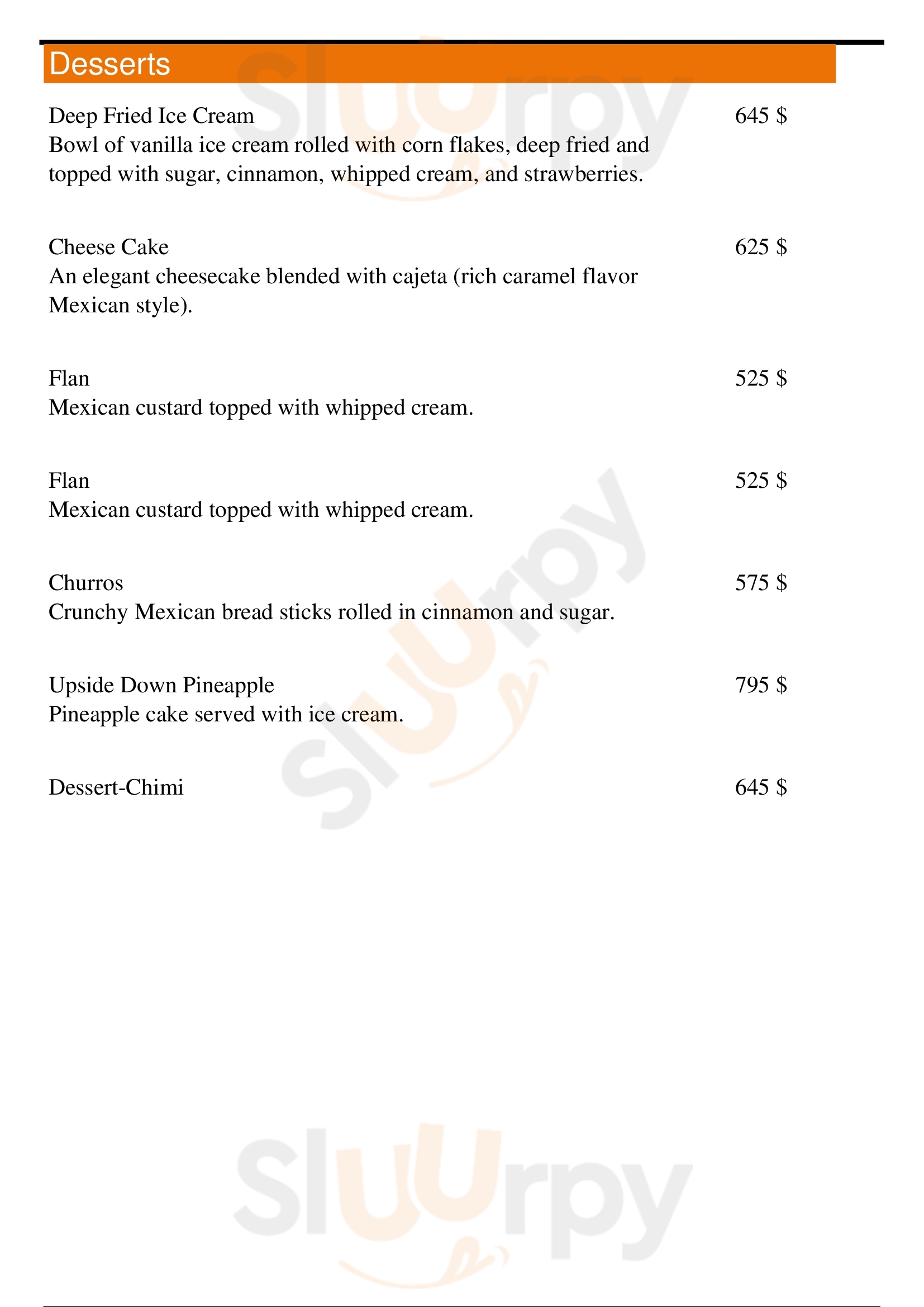 Desserts

Deep Fried Ice Cream
645 $
Bowl of vanilla ice cream rolled with corn flakes, deep fried and topped with sugar, cinnamon, whipped cream, and strawberries.

Cheese Cake
625 $
An elegant cheesecake blended with cajeta (rich caramel flavor Mexican style).

Flan
525 $
Mexican custard topped with whipped cream.

Flan
525 $
Mexican custard topped with whipped cream.

Churros
575 $
Crunchy Mexican bread sticks rolled in cinnamon and sugar.

Upside Down Pineapple
795 $
Pineapple cake served with ice cream.

Dessert-Chimi
645 $

Sluurpy